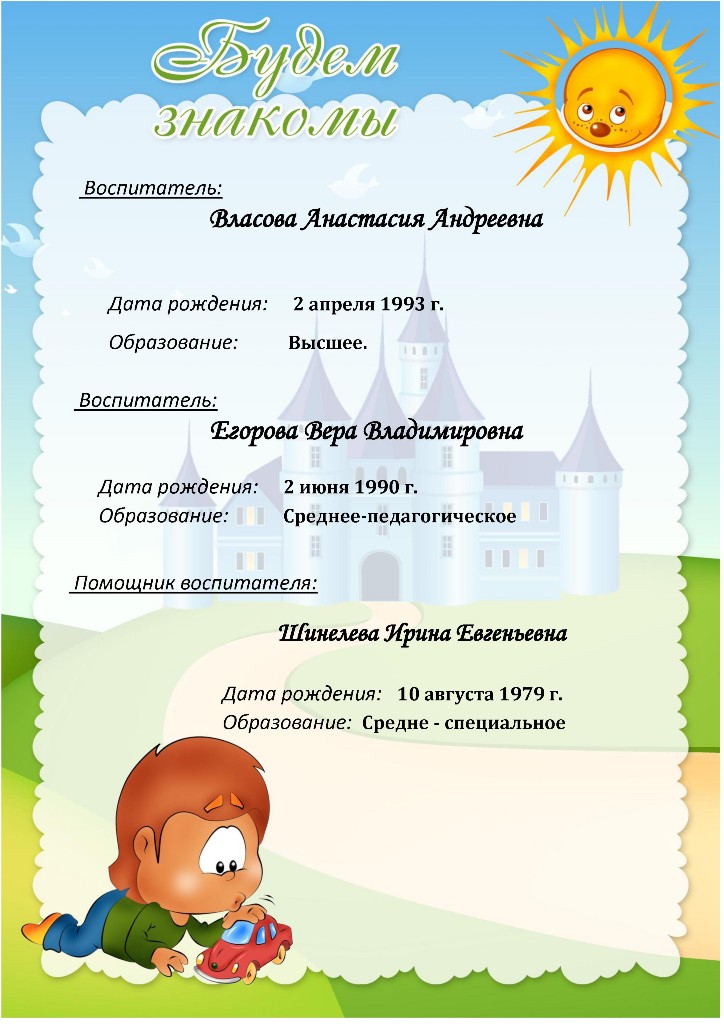 Будем знакомы

Воспитатель:

Власова Анастасия Андреевна

Дата рождения: 2 апреля 1993 г.

Образование: Высшее.

Воспитатель:

Егорова Вера Владимировна

Дата рождения: 2 июня 1990 г.

Образование: Среднее-педагогическое

Помощник воспитателя:

Шинелева Ирина Евгеньевна

Дата рождения: 10 августа 1979 г.

Образование: Средне - специальное